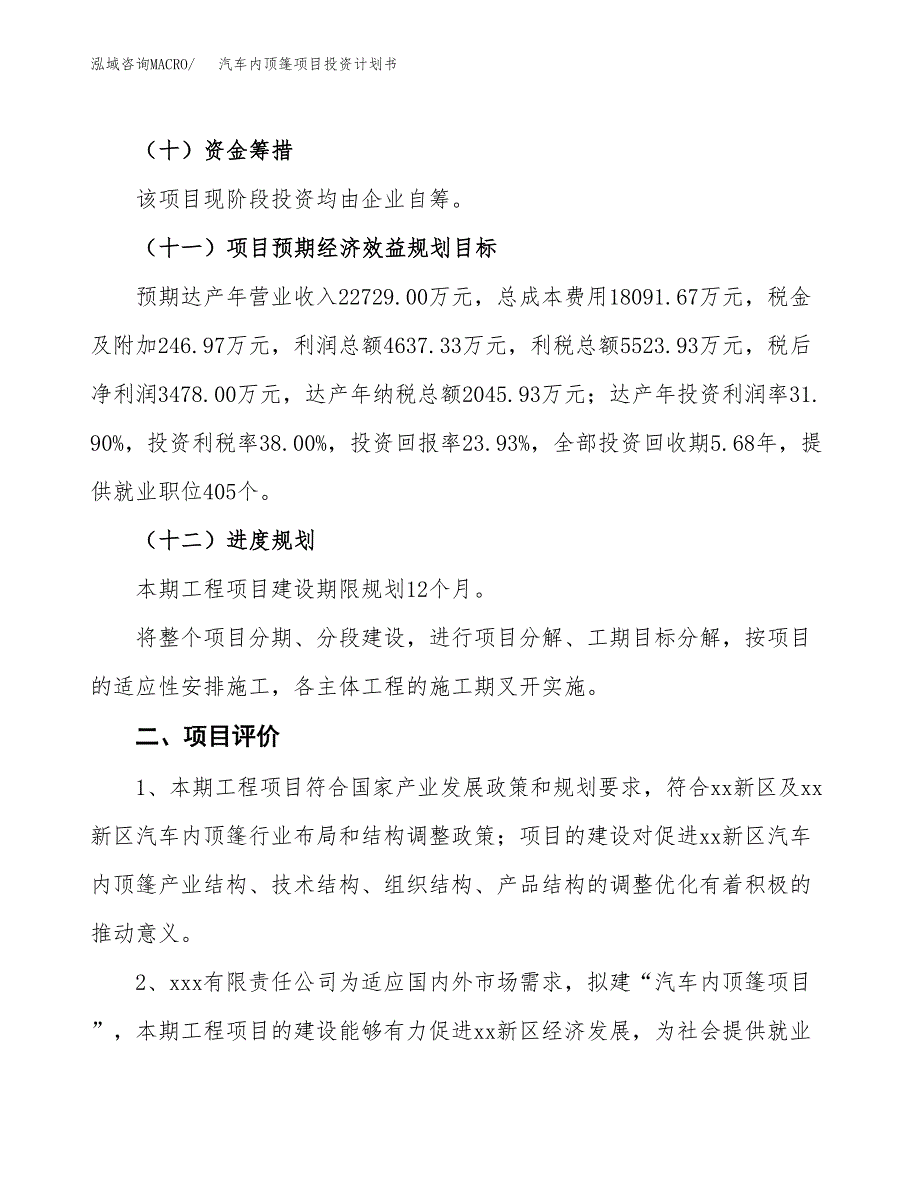 泓域咨询MACRO/　汽车内顶篷项目投资计划书

（十）资金筹措

该项目现阶段投资均由企业自筹。

（十一）项目预期经济效益规划目标

预期达产年营业收入22729.00万元，总成本费用18091.67万元，税金及附加246.97万元，利润总额4637.33万元，利税总额5523.93万元，税后净利润3478.00万元，达产年纳税总额2045.93万元；达产年投资利润率31.90%，投资利税率38.00%，投资回报率23.93%，全部投资回收期5.68年，提供就业职位405个。

（十二）进度规划

本期工程项目建设期限规划12个月。

将整个项目分期、分段建设，进行项目分解、工期目标分解，按项目的适应性安排施工，各主体工程的施工期叉开实施。

二、项目评价

1、本期工程项目符合国家产业发展政策和规划要求，符合xx新区及xx新区汽车内顶篷行业布局和结构调整政策；项目的建设对促进xx新区汽车内顶篷产业结构、技术结构、组织结构、产品结构的调整优化有着积极的推动意义。

2、xxx有限责任公司为适应国内外市场需求，拟建“汽车内顶篷项目”，本期工程项目的建设能够有力促进xx新区经济发展，为社会提供就业